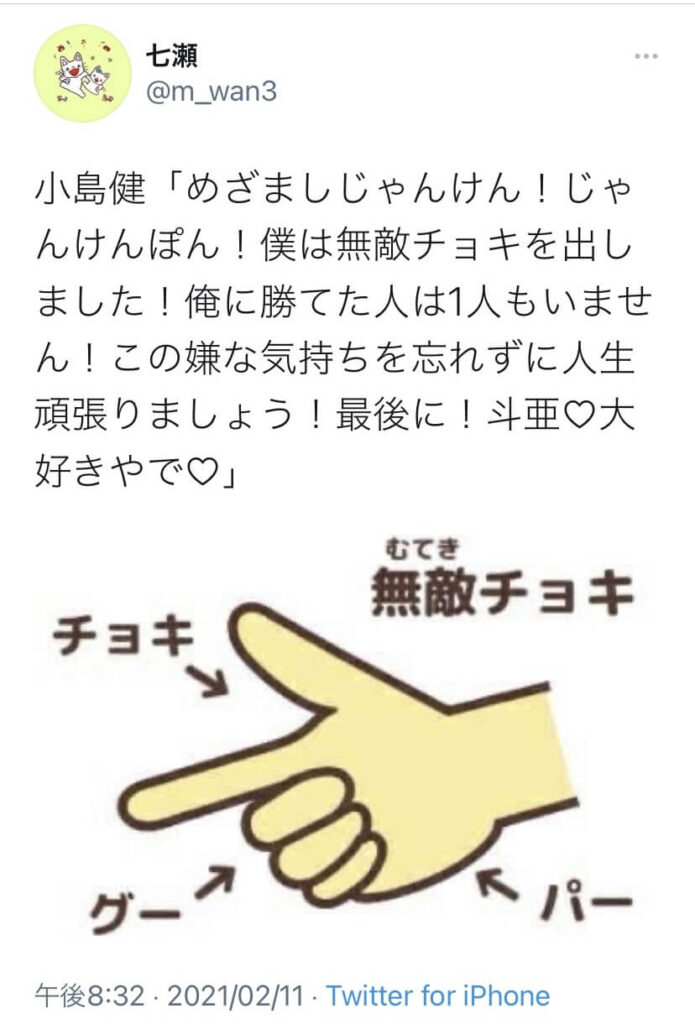 七瀬
@m_wan3

小島健「めざましじゃんけん！じゃんけんぽん！僕は無敵チョキを出しました！俺に勝てた人は1人もいません！この嫌な気持ちを忘れずに人生頑張りましょう！最後に！斗亜♡大好きやで♡」

むてき
無敵チョキ

チョキ

グー

パー

午後8:32 · 2021/02/11 · Twitter for iPhone